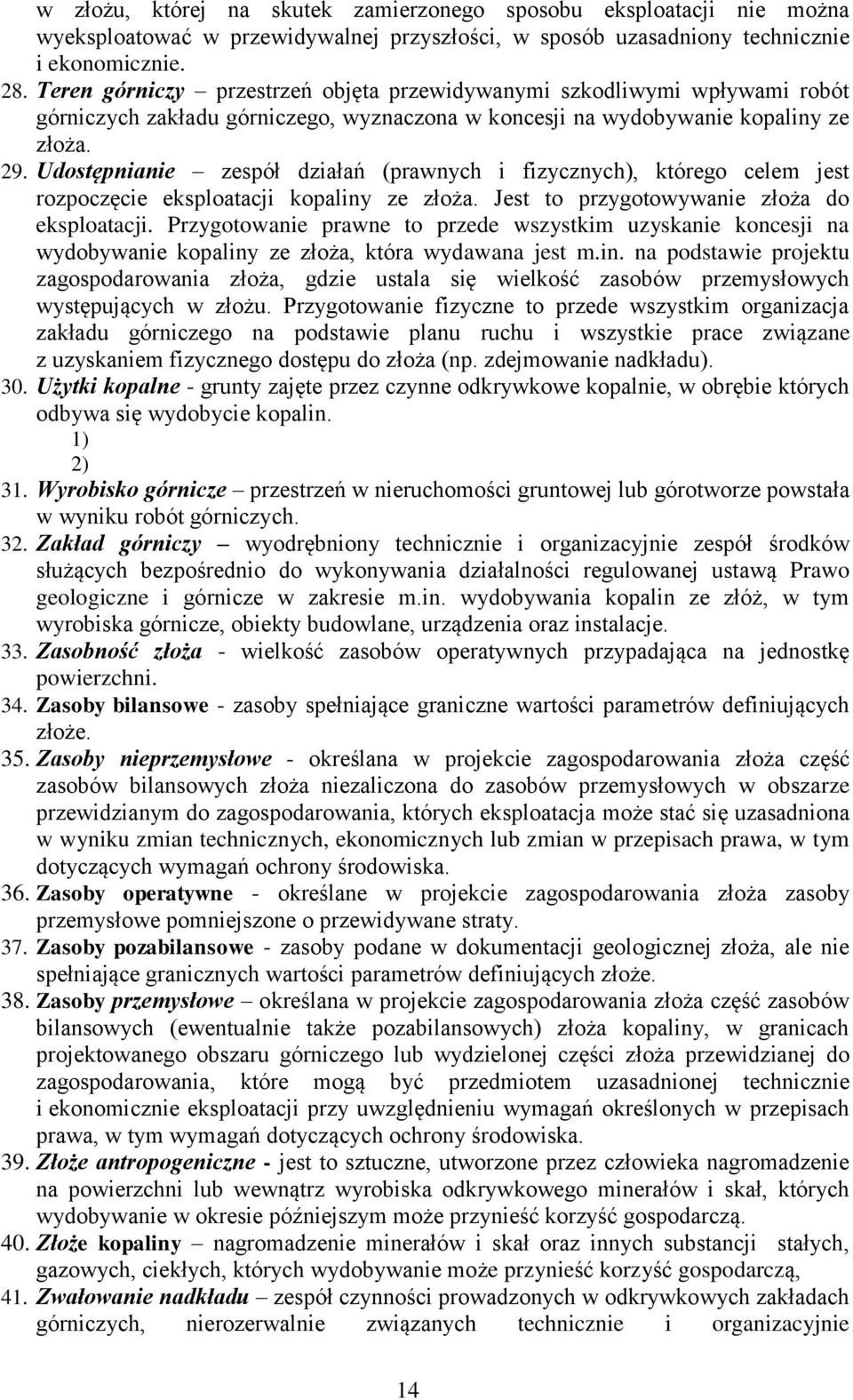 w złożu, której na skutek zamierzonego sposobu eksploatacji nie można wyeksploatować w przewidywalnej przyszłości, w sposób uzasadniony technicznie i ekonomicznie.

28. Teren górniczy – przestrzeń objęta przewidywanymi szkodliwymi wpływami robót górniczych zakładu górniczego, wyznaczona w koncesji na wydobywanie kopaliny ze złoża.

29. Udostępnianie – zespół działań (prawnych i fizycznych), którego celem jest rozpoczęcie eksploatacji kopaliny ze złoża. Jest to przygotowywanie złoża do eksploatacji. Przygotowanie prawne to przede wszystkim uzyskanie koncesji na wydobywanie kopaliny ze złoża, która wydawana jest m.in. na podstawie projektu zagospodarowania złoża, gdzie ustala się wielkość zasobów przemysłowych występujących w złożu. Przygotowanie fizyczne to przede wszystkim organizacja zakładu górniczego na podstawie planu ruchu i wszystkie prace związane z uzyskaniem fizycznego dostępu do złoża (np. zdejmowanie nadkładu).

30. Użytki kopalne - grunty zajęte przez czynne odkrywkowe kopalnie, w obrębie których odbywa się wydobycie kopalin.
1)
2)

31. Wyrobisko górnicze – przestrzeń w nieruchomości gruntowej lub górotworze powstała w wyniku robót górniczych.

32. Zakład górniczy – wyodrębniony technicznie i organizacyjnie zespół środków służących bezpośrednio do wykonywania działalności regulowanej ustawą Prawo geologiczne i górnicze w zakresie m.in. wydobywania kopalin ze złóż, w tym wyrobiska górnicze, obiekty budowlane, urządzenia oraz instalacje.

33. Zasobność złoża - wielkość zasobów operatywnych przypadająca na jednostkę powierzchni.

34. Zasoby bilansowe - zasoby spełniające graniczne wartości parametrów definiujących złoże.

35. Zasoby nieprzemysłowe - określana w projekcie zagospodarowania złoża część zasobów bilansowych złoża niezaliczona do zasobów przemysłowych w obszarze przewidzianym do zagospodarowania, których eksploatacja może stać się uzasadniona w wyniku zmian technicznych, ekonomicznych lub zmian w przepisach prawa, w tym dotyczących wymagań ochrony środowiska.

36. Zasoby operatywne - określane w projekcie zagospodarowania złoża zasoby przemysłowe pomniejszone o przewidywane straty.

37. Zasoby pozabilansowe - zasoby podane w dokumentacji geologicznej złoża, ale nie spełniające granicznych wartości parametrów definiujących złoże.

38. Zasoby przemysłowe – określana w projekcie zagospodarowania złoża część zasobów bilansowych (ewentualnie także pozabilansowych) złoża kopaliny, w granicach projektowanego obszaru górniczego lub wydzielonej części złoża przewidzianej do zagospodarowania, które mogą być przedmiotem uzasadnionej technicznie i ekonomicznie eksploatacji przy uwzględnieniu wymagań określonych w przepisach prawa, w tym wymagań dotyczących ochrony środowiska.

39. Złoże antropogeniczne - jest to sztuczne, utworzone przez człowieka nagromadzenie na powierzchni lub wewnątrz wyrobiska odkrywkowego minerałów i skał, których wydobywanie w okresie późniejszym może przynieść korzyść gospodarczą.

40. Złoże kopaliny – nagromadzenie minerałów i skał oraz innych substancji stałych, gazowych, ciekłych, których wydobywanie może przynieść korzyść gospodarczą,

41. Zwałowanie nadkładu – zespół czynności prowadzonych w odkrywkowych zakładach górniczych, nierozerwalnie związanych technicznie i organizacyjnie

14